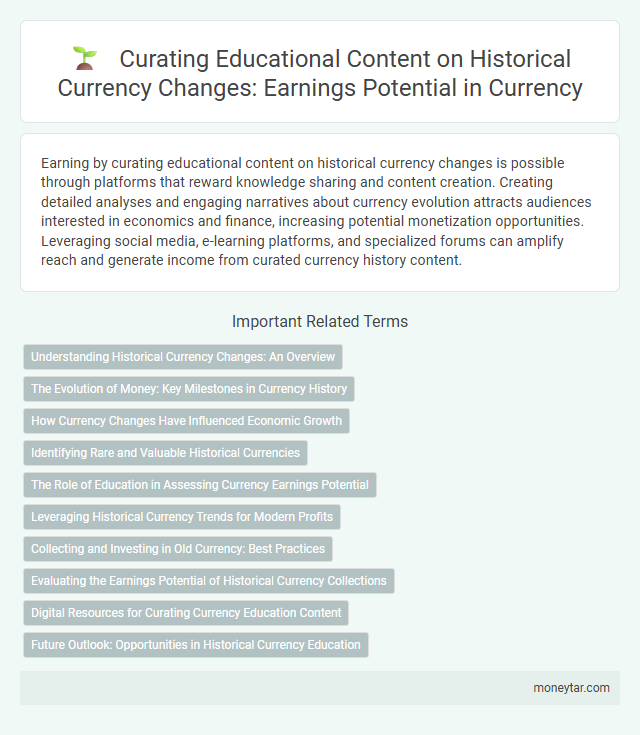 Curating Educational Content on Historical Currency Changes: Earnings Potential in Currency

Earning by curating educational content on historical currency changes is possible through platforms that reward knowledge sharing and content creation. Creating detailed analyses and engaging narratives about currency evolution attracts audiences interested in economics and finance, increasing potential monetization opportunities. Leveraging social media, e-learning platforms, and specialized forums can amplify reach and generate income from curated currency history content.

Important Related Terms

Understanding Historical Currency Changes: An Overview

The Evolution of Money: Key Milestones in Currency History

How Currency Changes Have Influenced Economic Growth

Identifying Rare and Valuable Historical Currencies

The Role of Education in Assessing Currency Earnings Potential

Leveraging Historical Currency Trends for Modern Profits

Collecting and Investing in Old Currency: Best Practices

Evaluating the Earnings Potential of Historical Currency Collections

Digital Resources for Curating Currency Education Content

Future Outlook: Opportunities in Historical Currency Education

moneytar.com